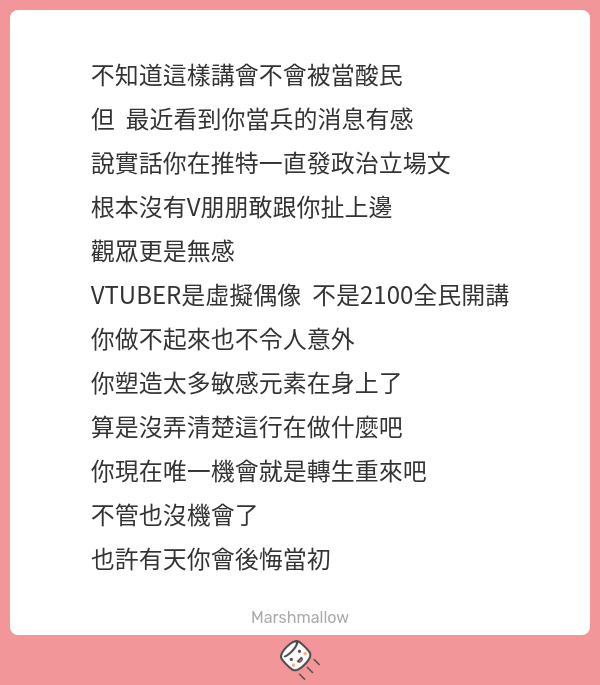 不知道這樣講會不會被當酸民

但 最近看到你當兵的消息有感

說實話你在推特一直發政治立場文

根本沒有V朋朋敢跟你扯上邊

觀眾更是無感

VTUBER是虛擬偶像 不是2100全民開講

你做不起來也不令人意外

你塑造太多敏感元素在身上了

算是沒弄清楚這行在做什麼吧

你現在唯一機會就是轉生重來吧

不管也沒機會了

也許有天你會後悔當初

Marshmallow